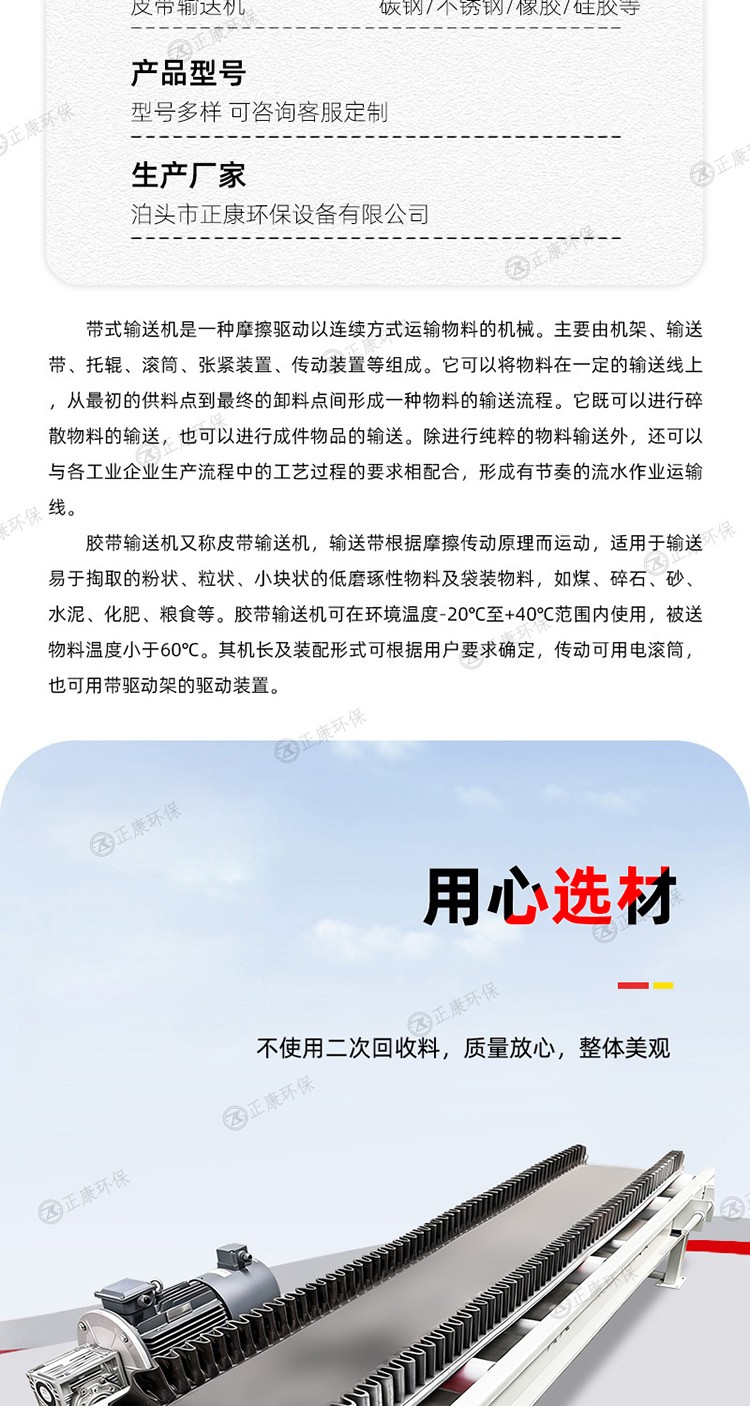 皮带输送机　　碳钢/不锈钢/橡胶/硅胶等

产品型号
型号多样 可咨询客服定制

生产厂家
泊头市正康环保设备有限公司

带式输送机是一种摩擦驱动以连续方式运输物料的机械。主要由机架、输送带、托辊、滚筒、张紧装置、传动装置等组成。它可以将物料在一定的输送线上，从最初的供料点到最终的卸料点间形成一种物料的输送流程。它既可以进行碎散物料的输送，也可以进行成件物品的输送。除进行纯粹的物料输送外，还可以与各工业企业生产流程中的工艺过程的要求相配合，形成有节奏的流水作业运输线。

胶带输送机又称皮带输送机，输送带根据摩擦传动原理而运动，适用于输送易于掏取的粉状、粒状、小块状的低磨琢性物料及袋装物料，如煤、碎石、砂、水泥、化肥、粮食等。胶带输送机可在环境温度-20℃至+40℃范围内使用，被送物料温度小于60℃。其机长及装配形式可根据用户要求确定，传动可用电滚筒，也可用带驱动架的驱动装置。

用心选材

不使用二次回收料，质量放心，整体美观

正康环保